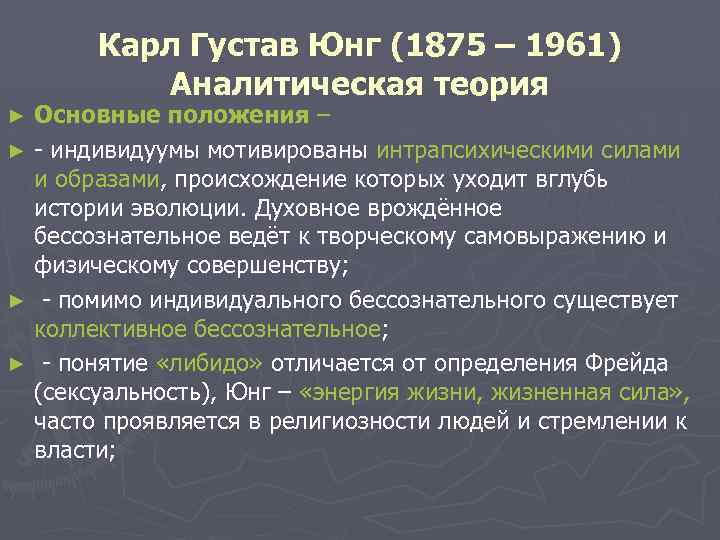 Карл Густав Юнг (1875 – 1961)
Аналитическая теория

► Основные положения –

► - индивидуумы мотивированы интрапсихическими силами и образами, происхождение которых уходит вглубь истории эволюции. Духовное врождённое бессознательное ведёт к творческому самовыражению и физическому совершенству;

► - помимо индивидуального бессознательного существует коллективное бессознательное;

► - понятие «либидо» отличается от определения Фрейда (сексуальность), Юнг – «энергия жизни, жизненная сила», часто проявляется в религиозности людей и стремлении к власти;